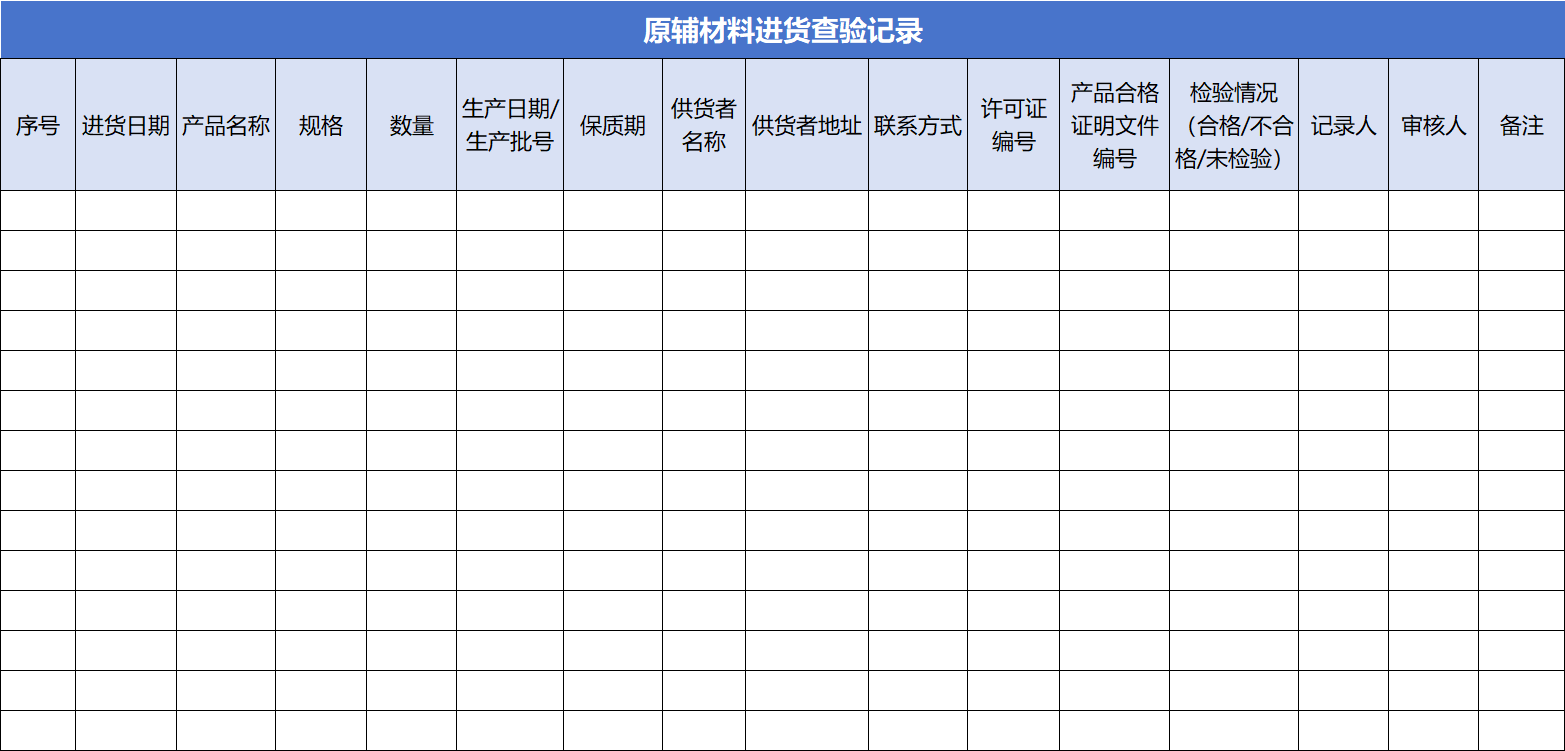 原辅材料进货查验记录

| 序号 | 进货日期 | 产品名称 | 规格 | 数量 | 生产日期/生产批号 | 保质期 | 供货者名称 | 供货者地址 | 联系方式 | 许可证编号 | 产品合格证明文件编号 | 检验情况（合格/不合格/未检验） | 记录人 | 审核人 | 备注 |
|---|---|---|---|---|---|---|---|---|---|---|---|---|---|---|---|
| | | | | | | | | | | | | | | | |
| | | | | | | | | | | | | | | | |
| | | | | | | | | | | | | | | | |
| | | | | | | | | | | | | | | | |
| | | | | | | | | | | | | | | | |
| | | | | | | | | | | | | | | | |
| | | | | | | | | | | | | | | | |
| | | | | | | | | | | | | | | | |
| | | | | | | | | | | | | | | | |
| | | | | | | | | | | | | | | | |
| | | | | | | | | | | | | | | | |
| | | | | | | | | | | | | | | | |
| | | | | | | | | | | | | | | | |
| | | | | | | | | | | | | | | | |